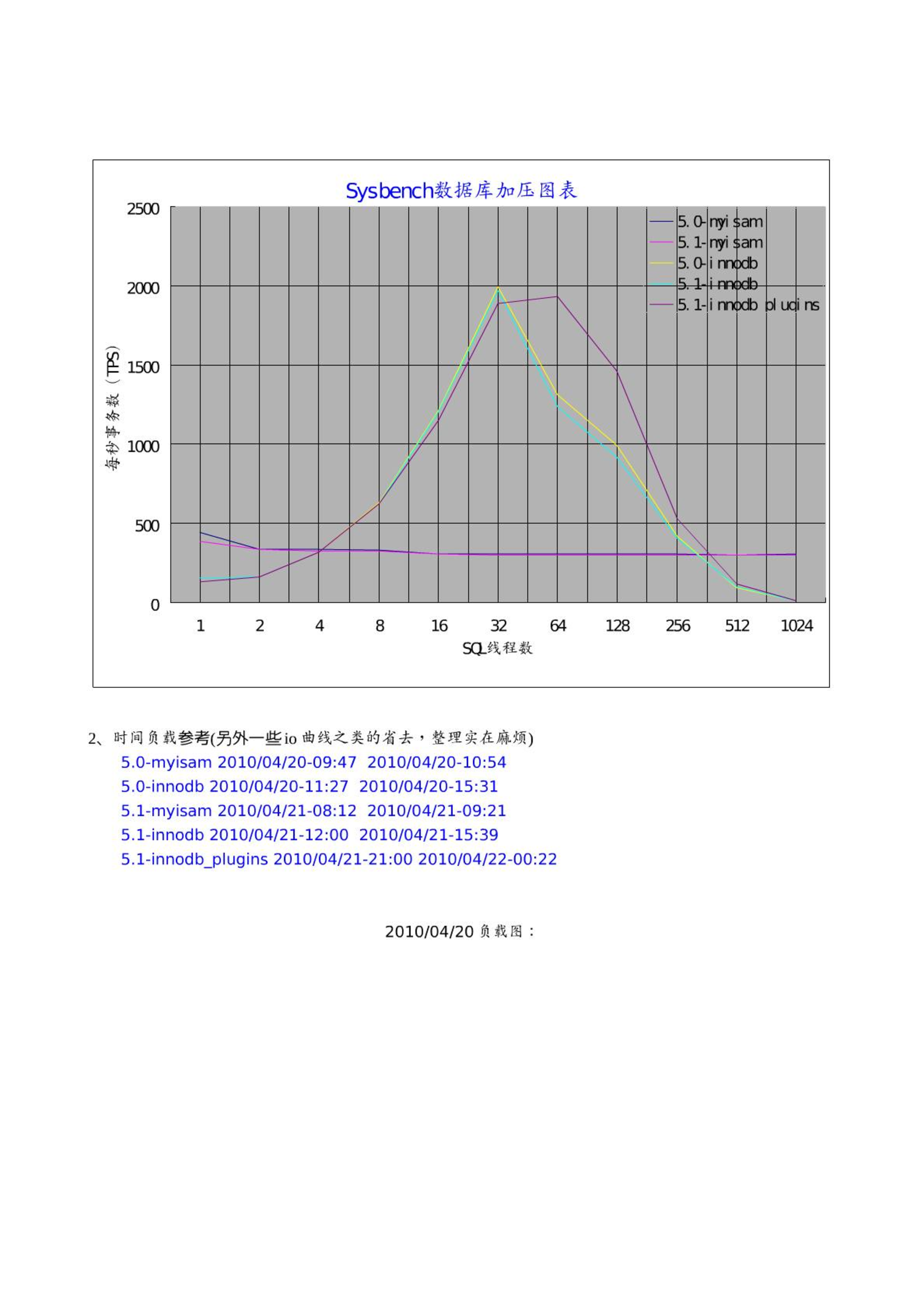 Sysbench数据库加压图表

2500
2000
1500
1000
500
0

每秒事务数（TPS）

5.0-myisam
5.1-myisam
5.0-innodb
5.1-innodb
5.1-innodb plugins

1 2 4 8 16 32 64 128 256 512 1024

SQL线程数

2、时间负载参考(另外一些io曲线之类的省去，整理实在麻烦)

5.0-myisam 2010/04/20-09:47 2010/04/20-10:54
5.0-innodb 2010/04/20-11:27 2010/04/20-15:31
5.1-myisam 2010/04/21-08:12 2010/04/21-09:21
5.1-innodb 2010/04/21-12:00 2010/04/21-15:39
5.1-innodb_plugins 2010/04/21-21:00 2010/04/22-00:22

2010/04/20 负载图：